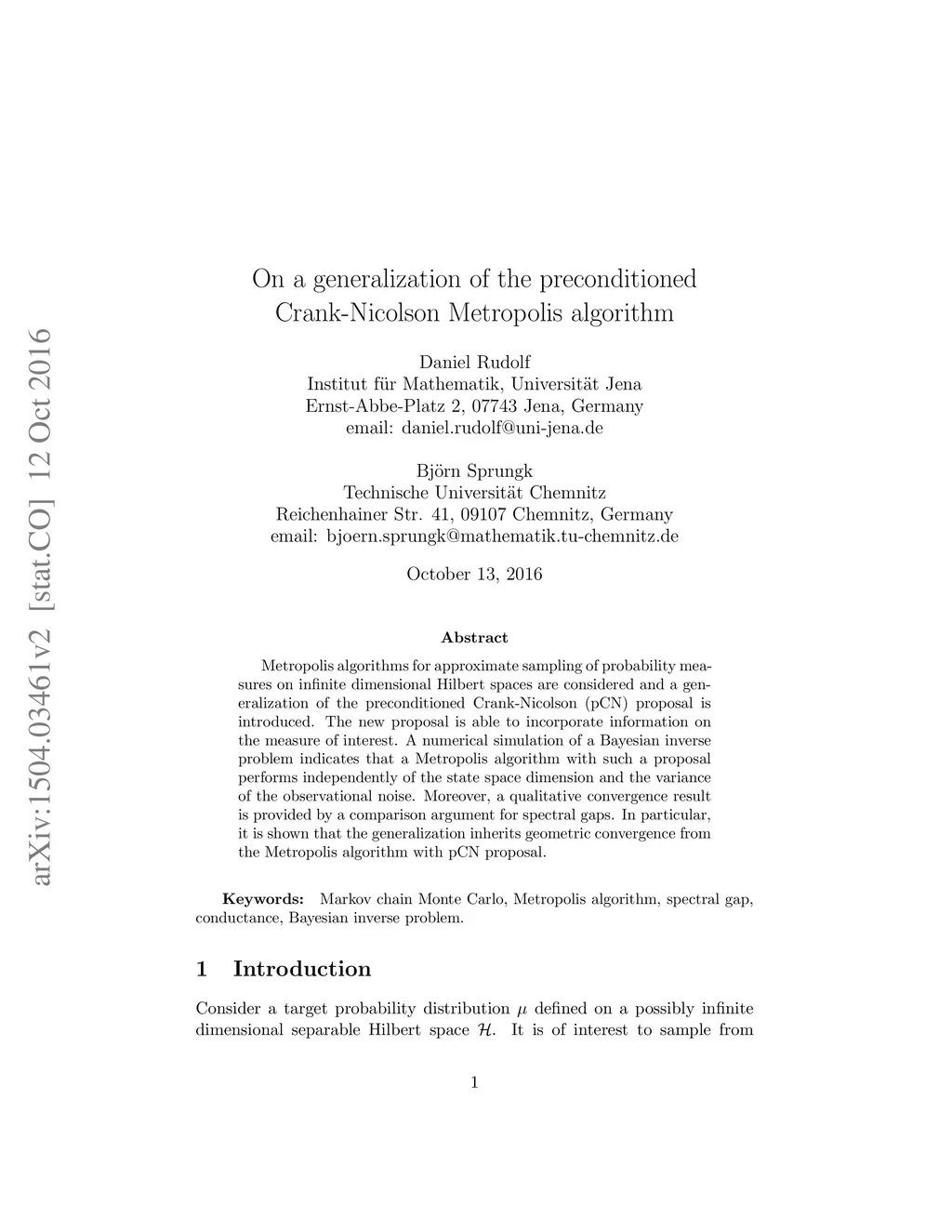 arXiv:1504.03461v2 [stat.CO] 12 Oct 2016

On a generalization of the preconditioned Crank-Nicolson Metropolis algorithm

Daniel Rudolf
Institut für Mathematik, Universität Jena
Ernst-Abbe-Platz 2, 07743 Jena, Germany
email: daniel.rudolf@uni-jena.de

Björn Sprungk
Technische Universität Chemnitz
Reichenhainer Str. 41, 09107 Chemnitz, Germany
email: bjoern.sprungk@mathematik.tu-chemnitz.de

October 13, 2016

Abstract

Metropolis algorithms for approximate sampling of probability measures on infinite dimensional Hilbert spaces are considered and a generalization of the preconditioned Crank-Nicolson (pCN) proposal is introduced. The new proposal is able to incorporate information on the measure of interest. A numerical simulation of a Bayesian inverse problem indicates that a Metropolis algorithm with such a proposal performs independently of the state space dimension and the variance of the observational noise. Moreover, a qualitative convergence result is provided by a comparison argument for spectral gaps. In particular, it is shown that the generalization inherits geometric convergence from the Metropolis algorithm with pCN proposal.

Keywords: Markov chain Monte Carlo, Metropolis algorithm, spectral gap, conductance, Bayesian inverse problem.

1 Introduction

Consider a target probability distribution $\mu$ defined on a possibly infinite dimensional separable Hilbert space $\mathcal{H}$. It is of interest to sample from

1